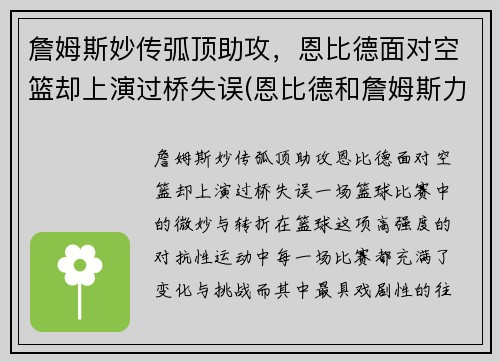 詹姆斯妙传弧顶助攻，恩比德面对空篮却上演过桥失误(恩比德和詹姆斯力

詹姆斯妙传弧顶助攻恩比德面对空篮却上演过桥失误一场篮球比赛中的微妙与转折在篮球这项高强度的对抗性运动中每一场比赛都充满了变化与挑战而其中最具戏剧性的往